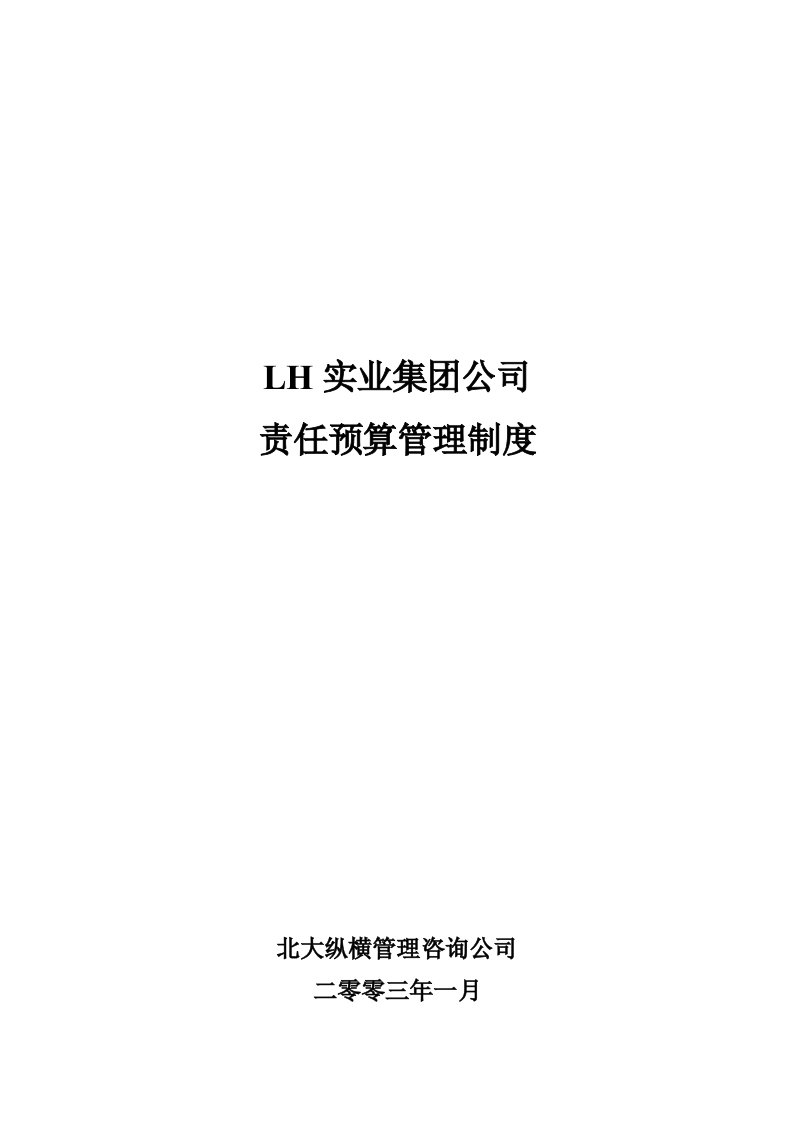 LH 实业集团公司
责任预算管理制度

北大纵横管理咨询公司
二零零三年一月